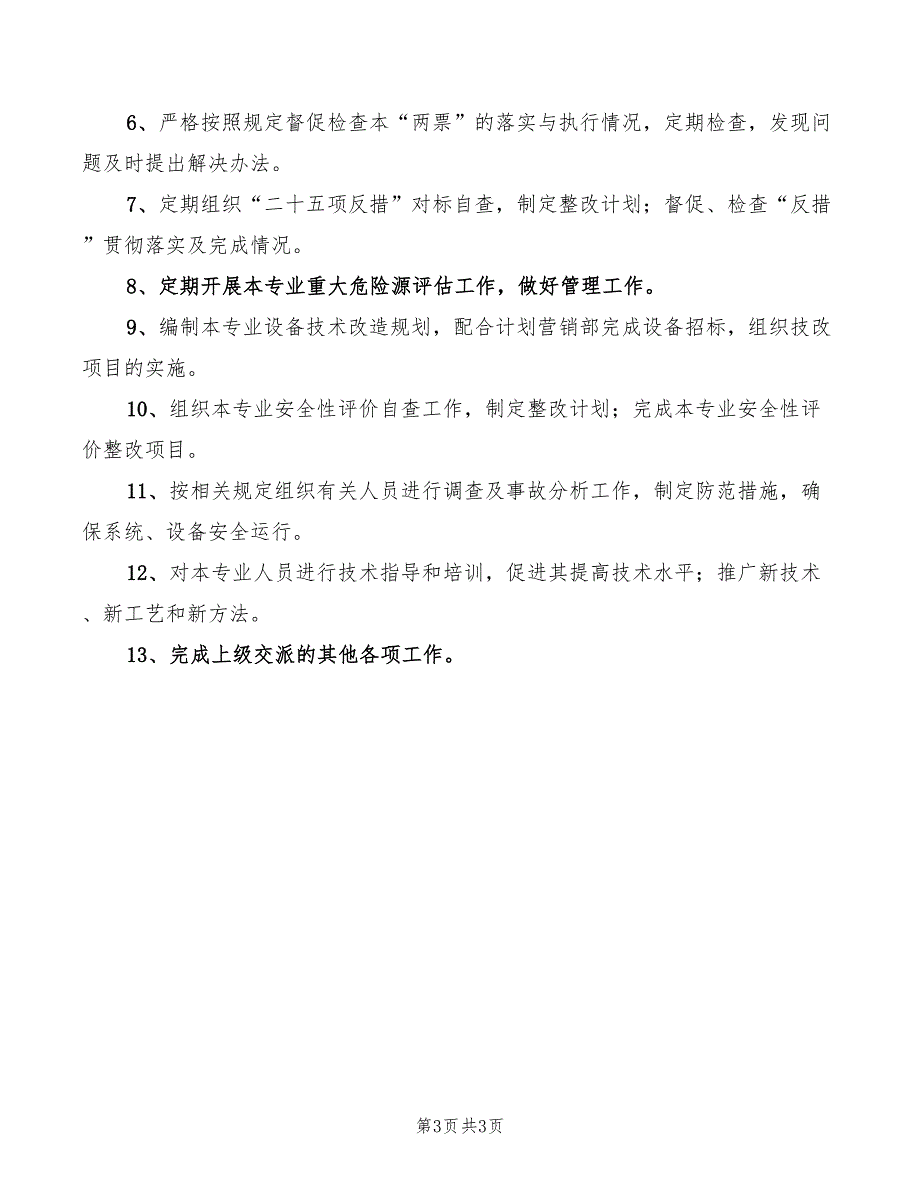 6、严格按照规定督促检查本“两票”的落实与执行情况，定期检查，发现问题及时提出解决办法。

7、定期组织“二十五项反措”对标自查，制定整改计划；督促、检查“反措”贯彻落实及完成情况。

8、定期开展本专业重大危险源评估工作，做好管理工作。

9、编制本专业设备技术改造规划，配合计划营销部完成设备招标，组织技改项目的实施。

10、组织本专业安全性评价自查工作，制定整改计划；完成本专业安全性评价整改项目。

11、按相关规定组织有关人员进行调查及事故分析工作，制定防范措施，确保系统、设备安全运行。

12、对本专业人员进行技术指导和培训，促进其提高技术水平；推广新技术、新工艺和新方法。

13、完成上级交派的其他各项工作。

第3页 共3页